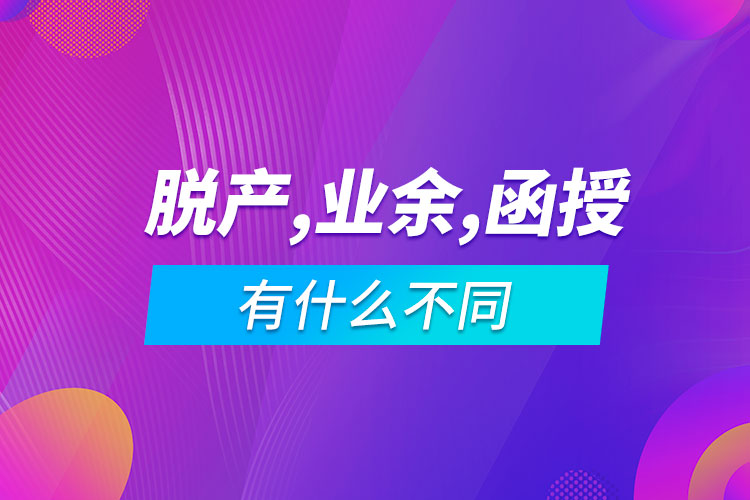 脱产,业余,函授

有什么不同